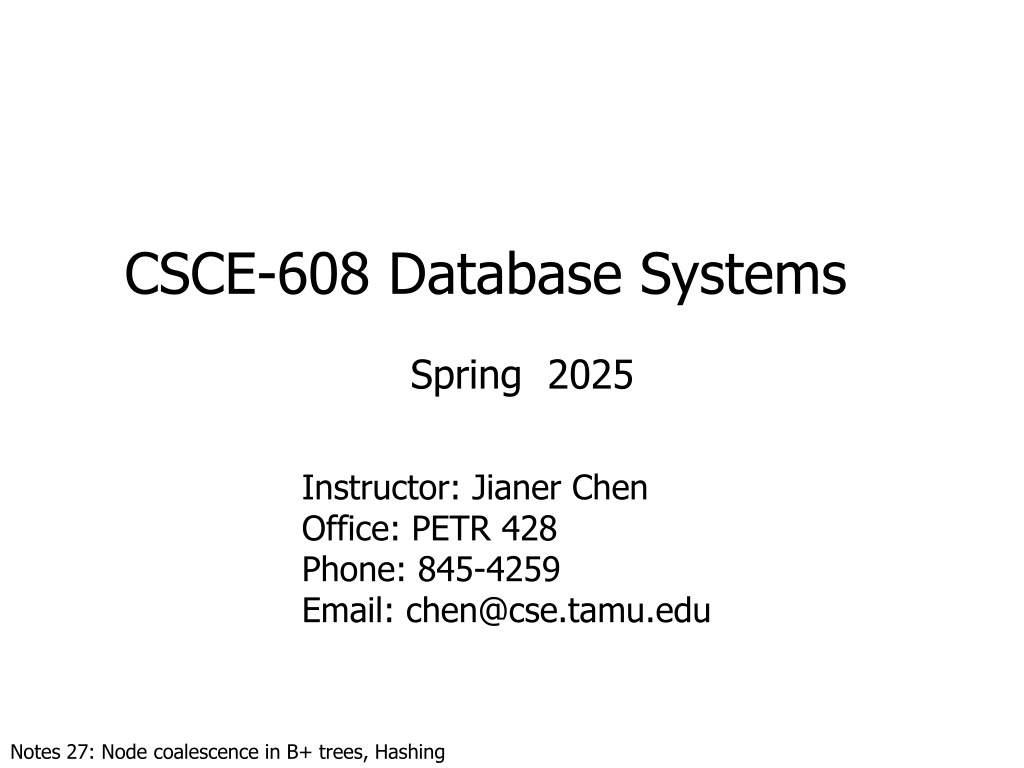 CSCE-608 Database Systems

Spring 2025

Instructor: Jianer Chen
Office: PETR 428
Phone: 845-4259
Email: chen@cse.tamu.edu

Notes 27: Node coalescence in B+ trees, Hashing